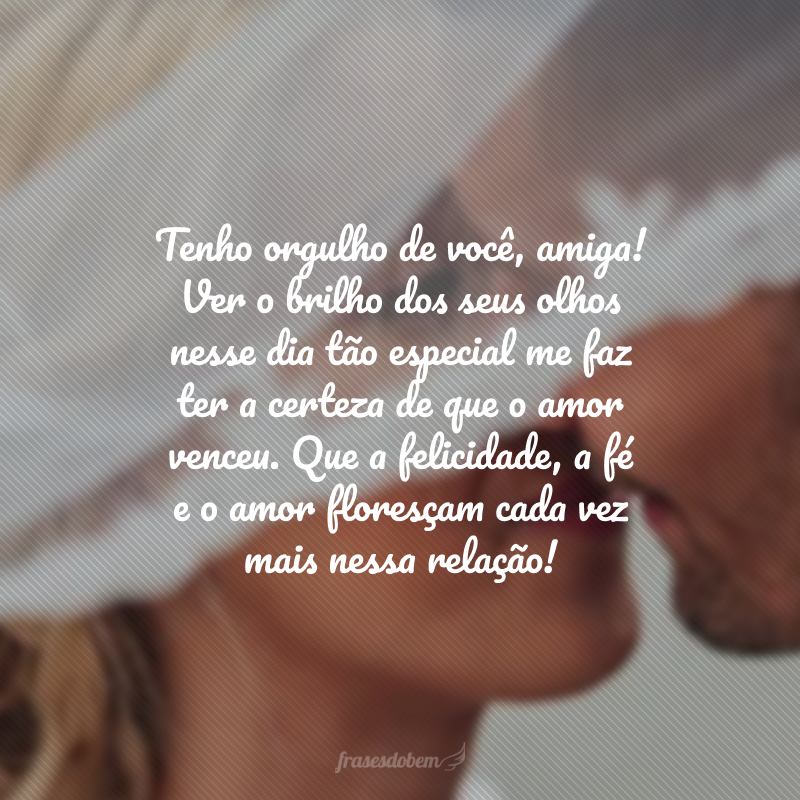 Tenho orgulho de você, amiga! Ver o brilho dos seus olhos nesse dia tão especial me faz ter a certeza de que o amor venceu. Que a felicidade, a fé e o amor floresçam cada vez mais nessa relação!

frasesdobem